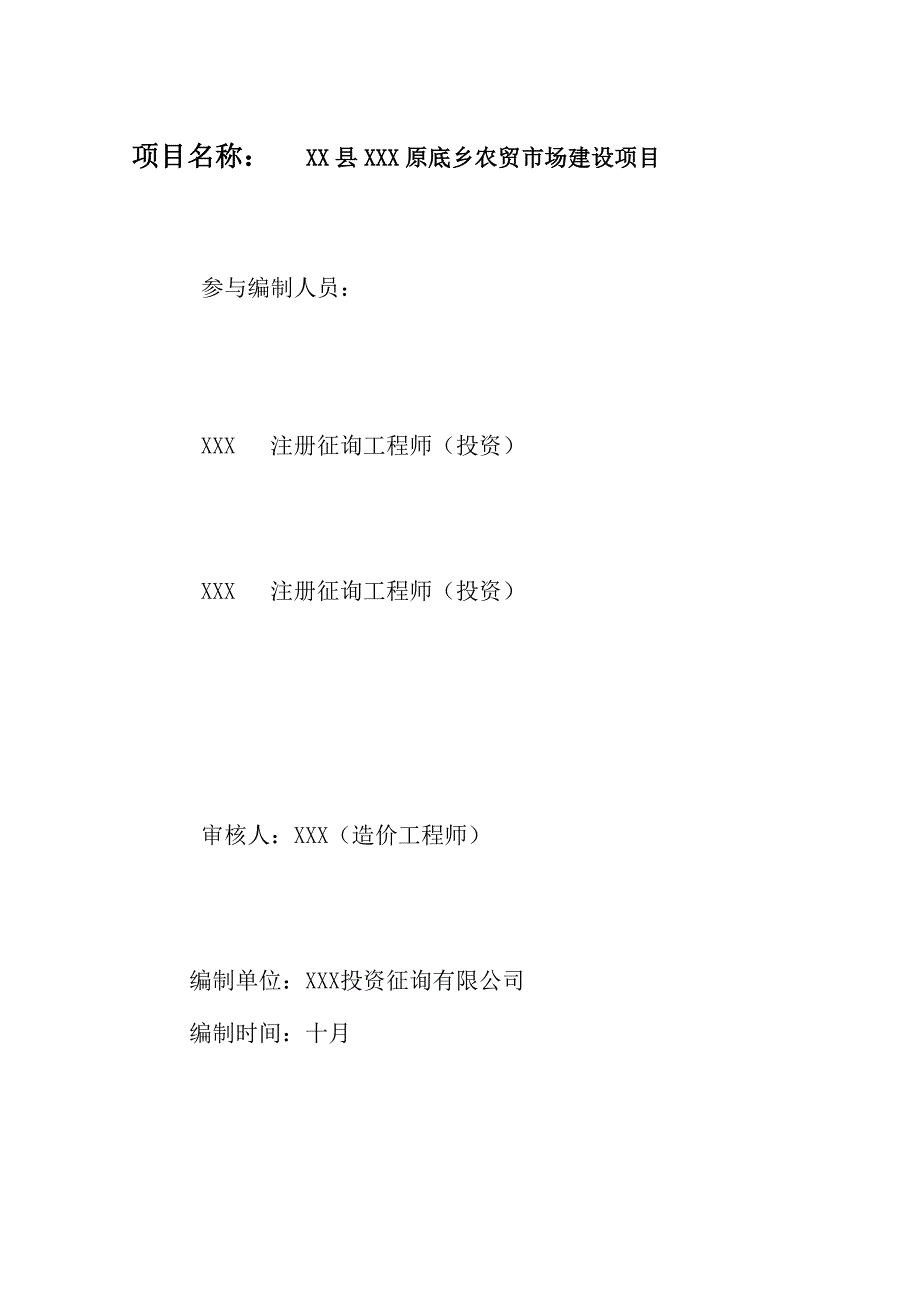 项目名称：　XX县XXX原底乡农贸市场建设项目

参与编制人员：

XXX　注册征询工程师（投资）

XXX　注册征询工程师（投资）

审核人：XXX（造价工程师）

编制单位：XXX投资征询有限公司

编制时间：十月